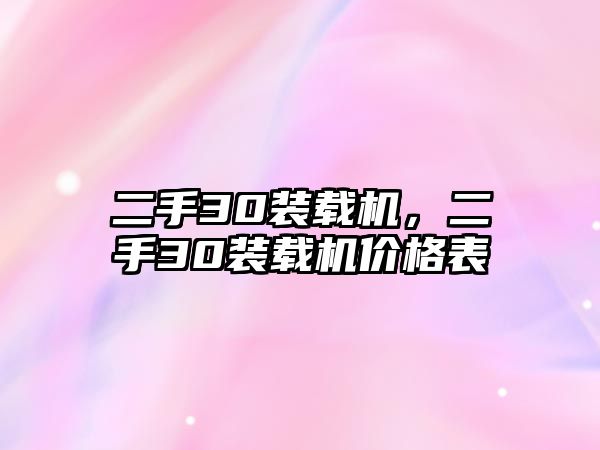 二手30装载机，二手30装载机价格表